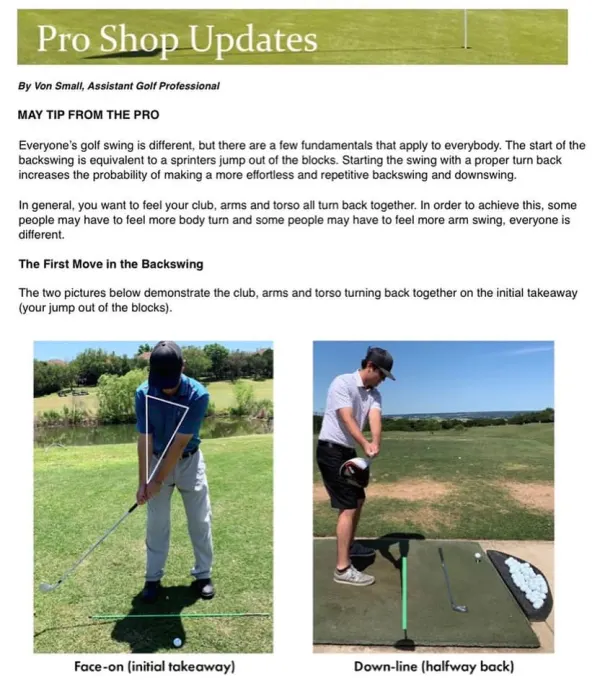 Pro Shop Updates

By Von Small, Assistant Golf Professional

MAY TIP FROM THE PRO

Everyone's golf swing is different, but there are a few fundamentals that apply to everybody. The start of the backswing is equivalent to a sprinters jump out of the blocks. Starting the swing with a proper turn back increases the probability of making a more effortless and repetitive backswing and downswing.

In general, you want to feel your club, arms and torso all turn back together. In order to achieve this, some people may have to feel more body turn and some people may have to feel more arm swing, everyone is different.

The First Move in the Backswing

The two pictures below demonstrate the club, arms and torso turning back together on the initial takeaway (your jump out of the blocks).

Face-on (initial takeaway)

Down-line (halfway back)